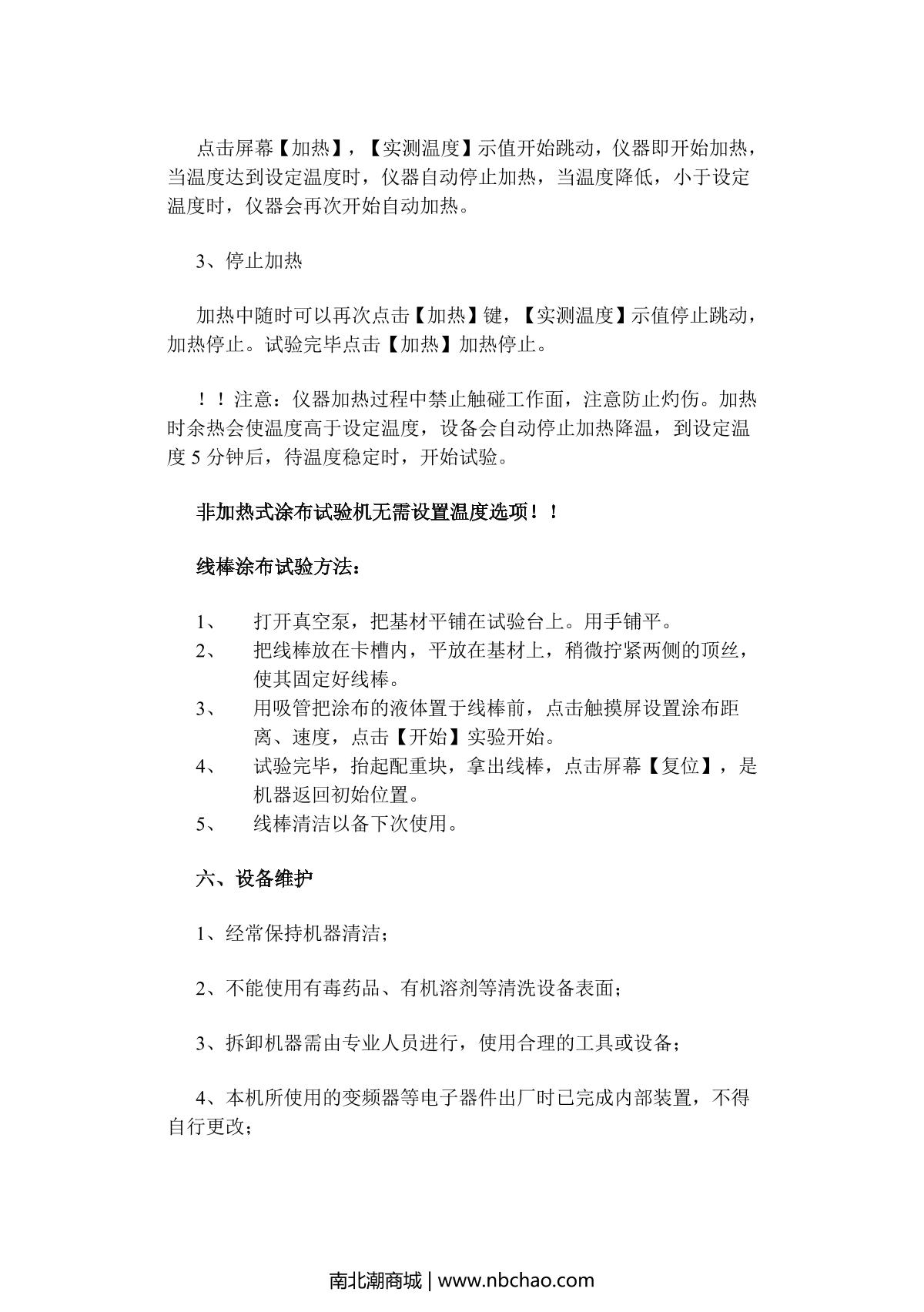 点击屏幕【加热】，【实测温度】示值开始跳动，仪器即开始加热，当温度达到设定温度时，仪器自动停止加热，当温度降低，小于设定温度时，仪器会再次开始自动加热。

3、停止加热

加热中随时可以再次点击【加热】键，【实测温度】示值停止跳动，加热停止。试验完毕点击【加热】加热停止。

！！注意：仪器加热过程中禁止触碰工作面，注意防止灼伤。加热时余热会使温度高于设定温度，设备会自动停止加热降温，到设定温度 5 分钟后，待温度稳定时，开始试验。

非加热式涂布试验机无需设置温度选项！！

线棒涂布试验方法：

1、 打开真空泵，把基材平铺在试验台上。用手铺平。
2、 把线棒放在卡槽内，平放在基材上，稍微拧紧两侧的顶丝，使其固定好线棒。
3、 用吸管把涂布的液体置于线棒前，点击触摸屏设置涂布距离、速度，点击【开始】实验开始。
4、 试验完毕，抬起配重块，拿出线棒，点击屏幕【复位】，是机器返回初始位置。
5、 线棒清洁以备下次使用。

六、设备维护

1、经常保持机器清洁；

2、不能使用有毒药品、有机溶剂等清洗设备表面；

3、拆卸机器需由专业人员进行，使用合理的工具或设备；

4、本机所使用的变频器等电子器件出厂时已完成内部装置，不得自行更改；

南北潮商城 | www.nbchao.com